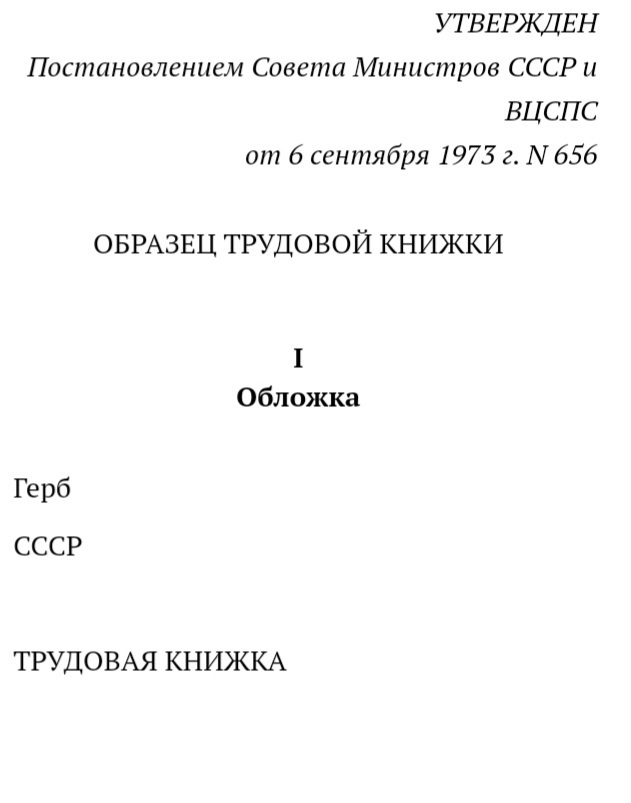 УТВЕРЖДЕН
Постановлением Совета Министров СССР и ВЦСПС
от 6 сентября 1973 г. N 656

ОБРАЗЕЦ ТРУДОВОЙ КНИЖКИ

I
Обложка

Герб

СССР

ТРУДОВАЯ КНИЖКА